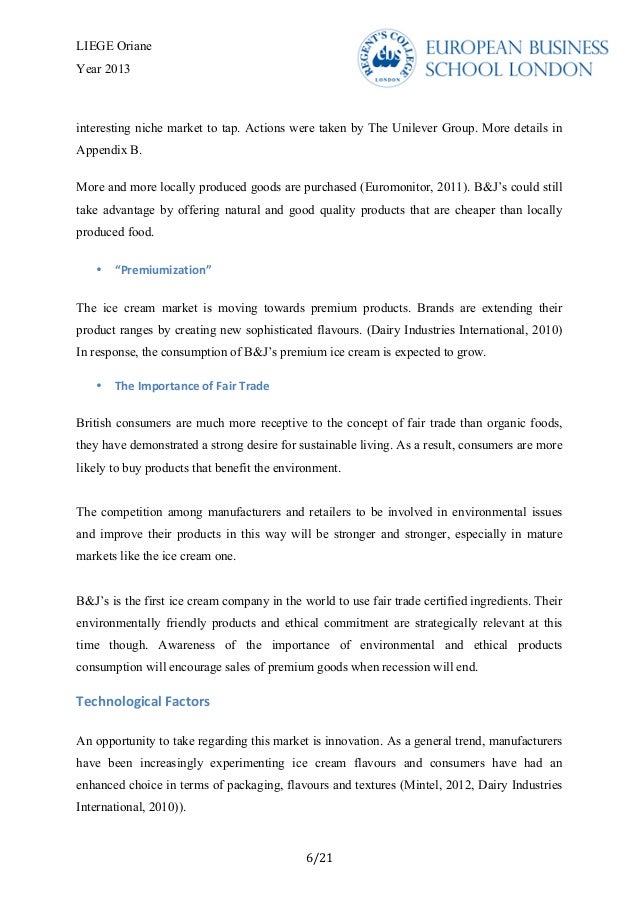 LIEGE Oriane
Year 2013

REGENT'S COLLEGE LONDON
EUROPEAN BUSINESS SCHOOL LONDON

interesting niche market to tap. Actions were taken by The Unilever Group. More details in Appendix B.

More and more locally produced goods are purchased (Euromonitor, 2011). B&J's could still take advantage by offering natural and good quality products that are cheaper than locally produced food.

• "Premiumization"

The ice cream market is moving towards premium products. Brands are extending their product ranges by creating new sophisticated flavours. (Dairy Industries International, 2010) In response, the consumption of B&J's premium ice cream is expected to grow.

• The Importance of Fair Trade

British consumers are much more receptive to the concept of fair trade than organic foods, they have demonstrated a strong desire for sustainable living. As a result, consumers are more likely to buy products that benefit the environment.

The competition among manufacturers and retailers to be involved in environmental issues and improve their products in this way will be stronger and stronger, especially in mature markets like the ice cream one.

B&J's is the first ice cream company in the world to use fair trade certified ingredients. Their environmentally friendly products and ethical commitment are strategically relevant at this time though. Awareness of the importance of environmental and ethical products consumption will encourage sales of premium goods when recession will end.

Technological Factors

An opportunity to take regarding this market is innovation. As a general trend, manufacturers have been increasingly experimenting ice cream flavours and consumers have had an enhanced choice in terms of packaging, flavours and textures (Mintel, 2012, Dairy Industries International, 2010)).

6/21